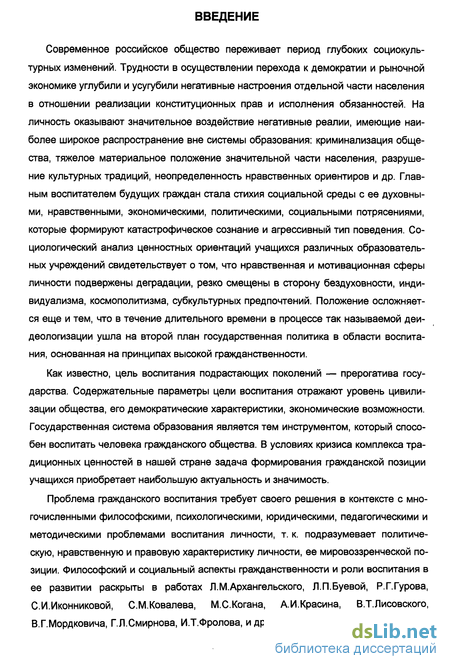 ВВЕДЕНИЕ

Современное российское общество переживает период глубоких социокультурных изменений. Трудности в осуществлении перехода к демократии и рыночной экономике углубили и усугубили негативные настроения отдельной части населения в отношении реализации конституционных прав и исполнения обязанностей. На личность оказывают значительное воздействие негативные реалии, имеющие наиболее широкое распространение вне системы образования: криминализация общества, тяжелое материальное положение значительной части населения, разрушение культурных традиций, неопределенность нравственных ориентиров и др. Главным воспитателем будущих граждан стала стихия социальной среды с ее духовными, нравственными, экономическими, политическими, социальными потрясениями, которые формируют катастрофическое сознание и агрессивный тип поведения. Социологический анализ ценностных ориентаций учащихся различных образовательных учреждений свидетельствует о том, что нравственная и мотивационная сферы личности подвержены деградации, резко смещены в сторону бездуховности, индивидуализма, космополитизма, субкультурных предпочтений. Положение осложняется еще и тем, что в течение длительного времени в процессе так называемой деидеологизации ушла на второй план государственная политика в области воспитания, основанная на принципах высокой гражданственности.

Как известно, цель воспитания подрастающих поколений — прерогатива государства. Содержательные параметры цели воспитания отражают уровень цивилизации общества, его демократические характеристики, экономические возможности. Государственная система образования является тем инструментом, который способен воспитать человека гражданского общества. В условиях кризиса комплекса традиционных ценностей в нашей стране задача формирования гражданской позиции учащихся приобретает наибольшую актуальность и значимость.

Проблема гражданского воспитания требует своего решения в контексте с многочисленными философскими, психологическими, юридическими, педагогическими и методическими проблемами воспитания личности, т. к. подразумевает политическую, нравственную и правовую характеристику личности, ее мировоззренческой позиции. Философский и социальный аспекты гражданственности и роли воспитания в ее развитии раскрыты в работах Л.М.Архангельского, Л.П.Буевой, Р.Г.Гурова, С.И.Иконниковой, С.М.Ковалева, М.С.Когана, А.И.Красина, В.Т.Лисовского, В.Г.Мордковича, Г.Л.Смирнова, И.Т.Фролова, и др

dsLib.net
библиотека диссертаций